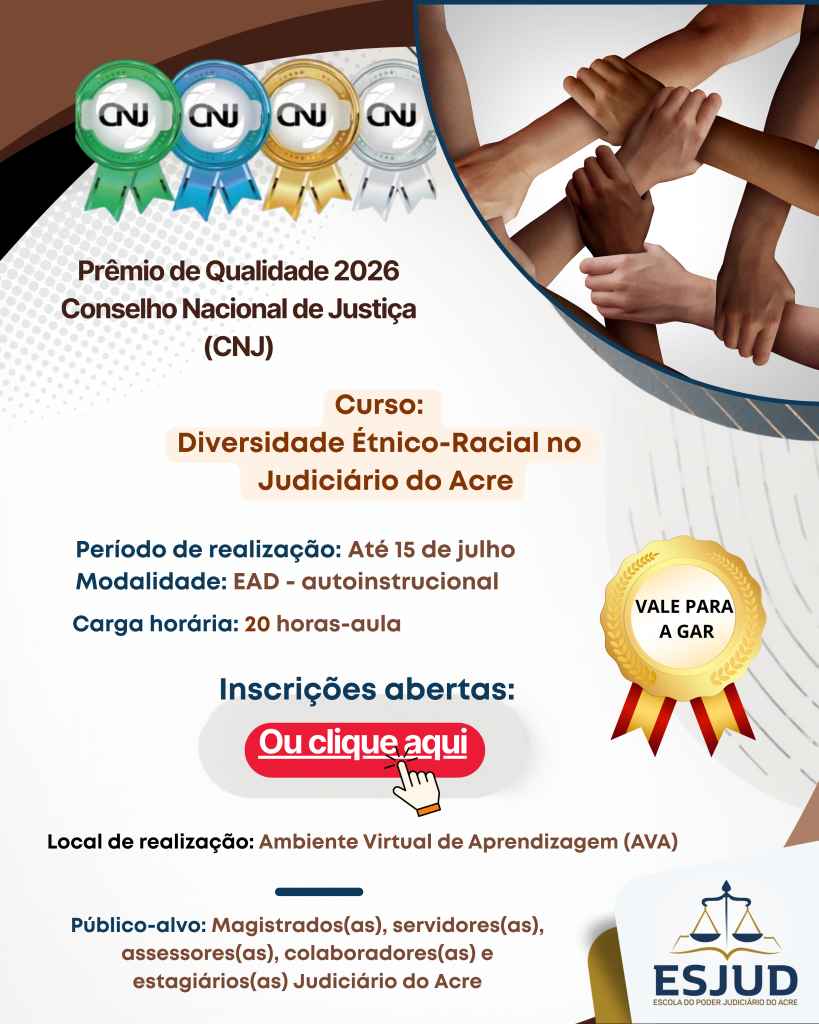 CNJ CNJ CNJ CNJ

Prêmio de Qualidade 2026
Conselho Nacional de Justiça
(CNJ)

Curso:
Diversidade Étnico-Racial no Judiciário do Acre

Período de realização: Até 15 de julho
Modalidade: EAD - autoinstrucional
Carga horária: 20 horas-aula

VALE PARA A GAR

Inscrições abertas:
Ou clique aqui

Local de realização: Ambiente Virtual de Aprendizagem (AVA)

Público-alvo: Magistrados(as), servidores(as), assessores(as), colaboradores(as) e estagiários(as) Judiciário do Acre

ESJUD
ESCOLA DO PODER JUDICIÁRIO DO ACRE